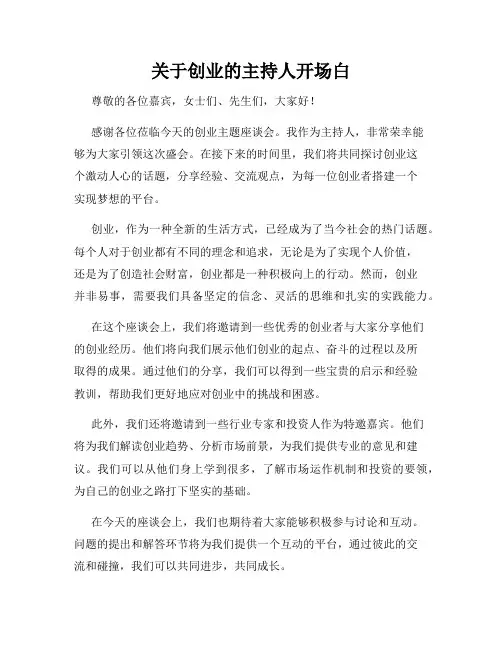 关于创业的主持人开场白

尊敬的各位嘉宾，女士们、先生们，大家好！

感谢各位莅临今天的创业主题座谈会。我作为主持人，非常荣幸能够为大家引领这次盛会。在接下来的时间里，我们将共同探讨创业这个激动人心的话题，分享经验、交流观点，为每一位创业者搭建一个实现梦想的平台。

创业，作为一种全新的生活方式，已经成为了当今社会的热门话题。每个人对于创业都有不同的理念和追求，无论是为了实现个人价值，还是为了创造社会财富，创业都是一种积极向上的行动。然而，创业并非易事，需要我们具备坚定的信念、灵活的思维和扎实的实践能力。

在这个座谈会上，我们将邀请到一些优秀的创业者与大家分享他们的创业经历。他们将向我们展示他们创业的起点、奋斗的过程以及所取得的成果。通过他们的分享，我们可以得到一些宝贵的启示和经验教训，帮助我们更好地应对创业中的挑战和困惑。

此外，我们还将邀请到一些行业专家和投资人作为特邀嘉宾。他们将为我们解读创业趋势、分析市场前景，为我们提供专业的意见和建议。我们可以从他们身上学到很多，了解市场运作机制和投资的要领，为自己的创业之路打下坚实的基础。

在今天的座谈会上，我们也期待着大家能够积极参与讨论和互动。问题的提出和解答环节将为我们提供一个互动的平台，通过彼此的交流和碰撞，我们可以共同进步，共同成长。